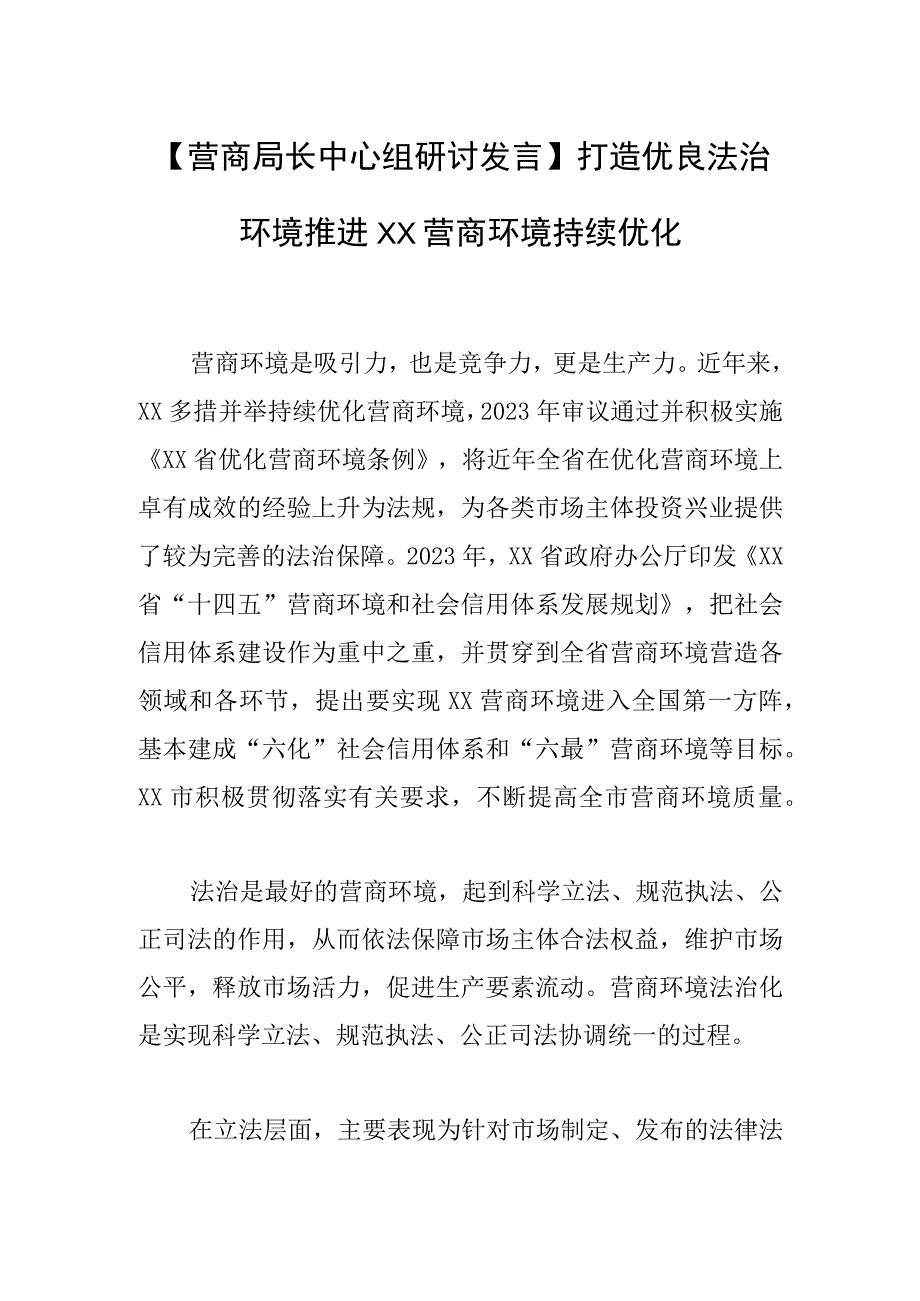 【营商局长中心组研讨发言】打造优良法治环境推进XX营商环境持续优化

营商环境是吸引力，也是竞争力，更是生产力。近年来，XX多措并举持续优化营商环境，2023年审议通过并积极实施《XX省优化营商环境条例》，将近年全省在优化营商环境上卓有成效的经验上升为法规，为各类市场主体投资兴业提供了较为完善的法治保障。2023年，XX省政府办公厅印发《XX省“十四五”营商环境和社会信用体系发展规划》，把社会信用体系建设作为重中之重，并贯穿到全省营商环境营造各领域和各环节，提出要实现XX营商环境进入全国第一方阵，基本建成“六化”社会信用体系和“六最”营商环境等目标。XX市积极贯彻落实有关要求，不断提高全市营商环境质量。

法治是最好的营商环境，起到科学立法、规范执法、公正司法的作用，从而依法保障市场主体合法权益，维护市场公平，释放市场活力，促进生产要素流动。营商环境法治化是实现科学立法、规范执法、公正司法协调统一的过程。

在立法层面，主要表现为针对市场制定、发布的法律法